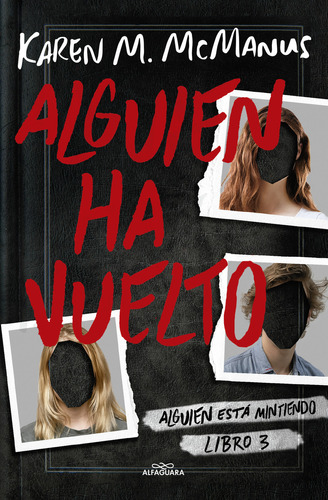 KAREN M. MCMANUS

ALGUIEN HA VUELTO

ALGUIEN ESTÁ MINTIENDO
LIBRO 3

ALFAGUARA